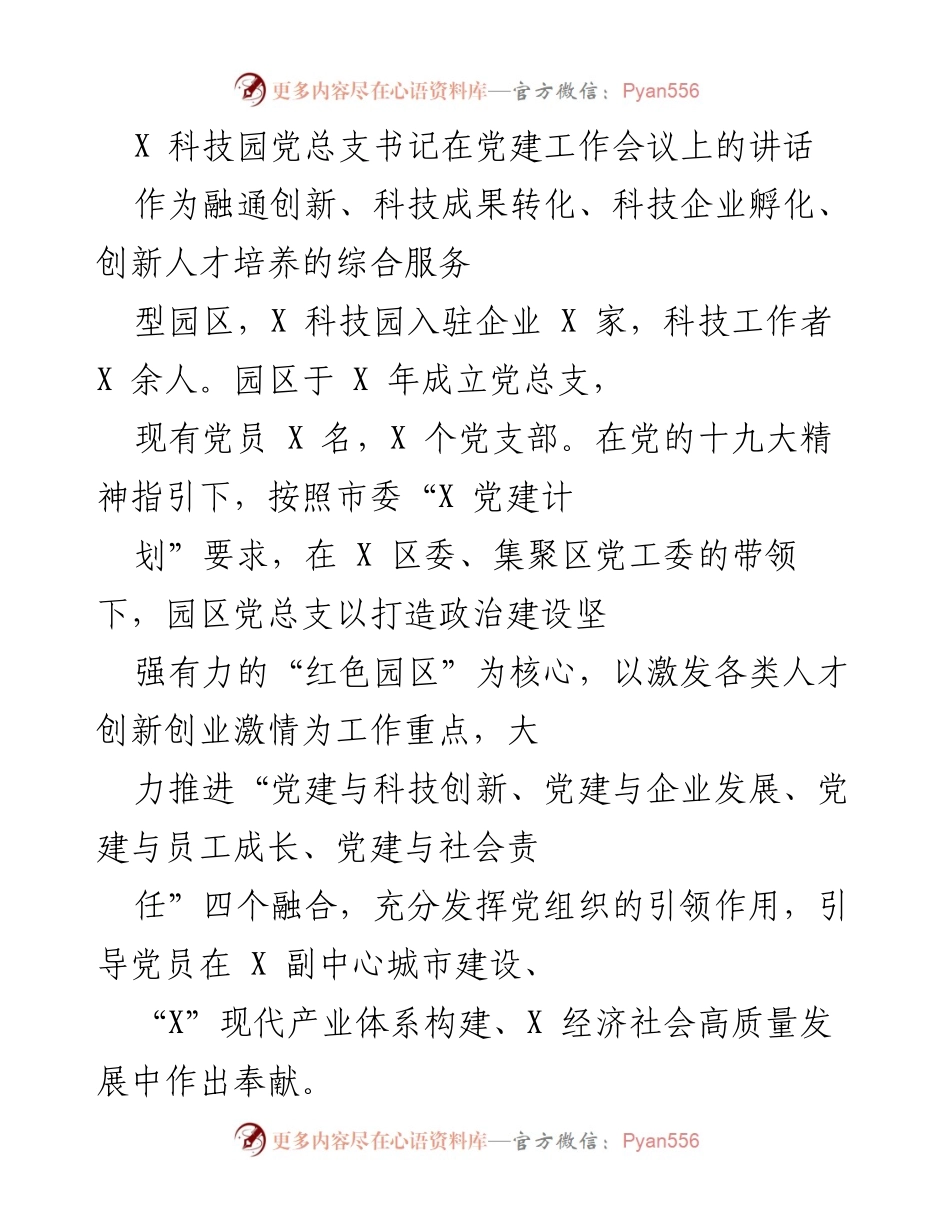 更多内容尽在心语资料库—官方微信：Pyan556

X 科技园党总支书记在党建工作会议上的讲话

作为融通创新、科技成果转化、科技企业孵化、创新人才培养的综合服务

型园区，X 科技园入驻企业 X 家，科技工作者 X 余人。园区于 X 年成立党总支，

现有党员 X 名，X 个党支部。在党的十九大精神指引下，按照市委“X 党建计

划”要求，在 X 区委、集聚区党工委的带领下，园区党总支以打造政治建设坚

强有力的“红色园区”为核心，以激发各类人才创新创业激情为工作重点，大

力推进“党建与科技创新、党建与企业发展、党建与员工成长、党建与社会责

任”四个融合，充分发挥党组织的引领作用，引导党员在 X 副中心城市建设、

“X”现代产业体系构建、X 经济社会高质量发展中作出奉献。

更多内容尽在心语资料库—官方微信：Pyan556